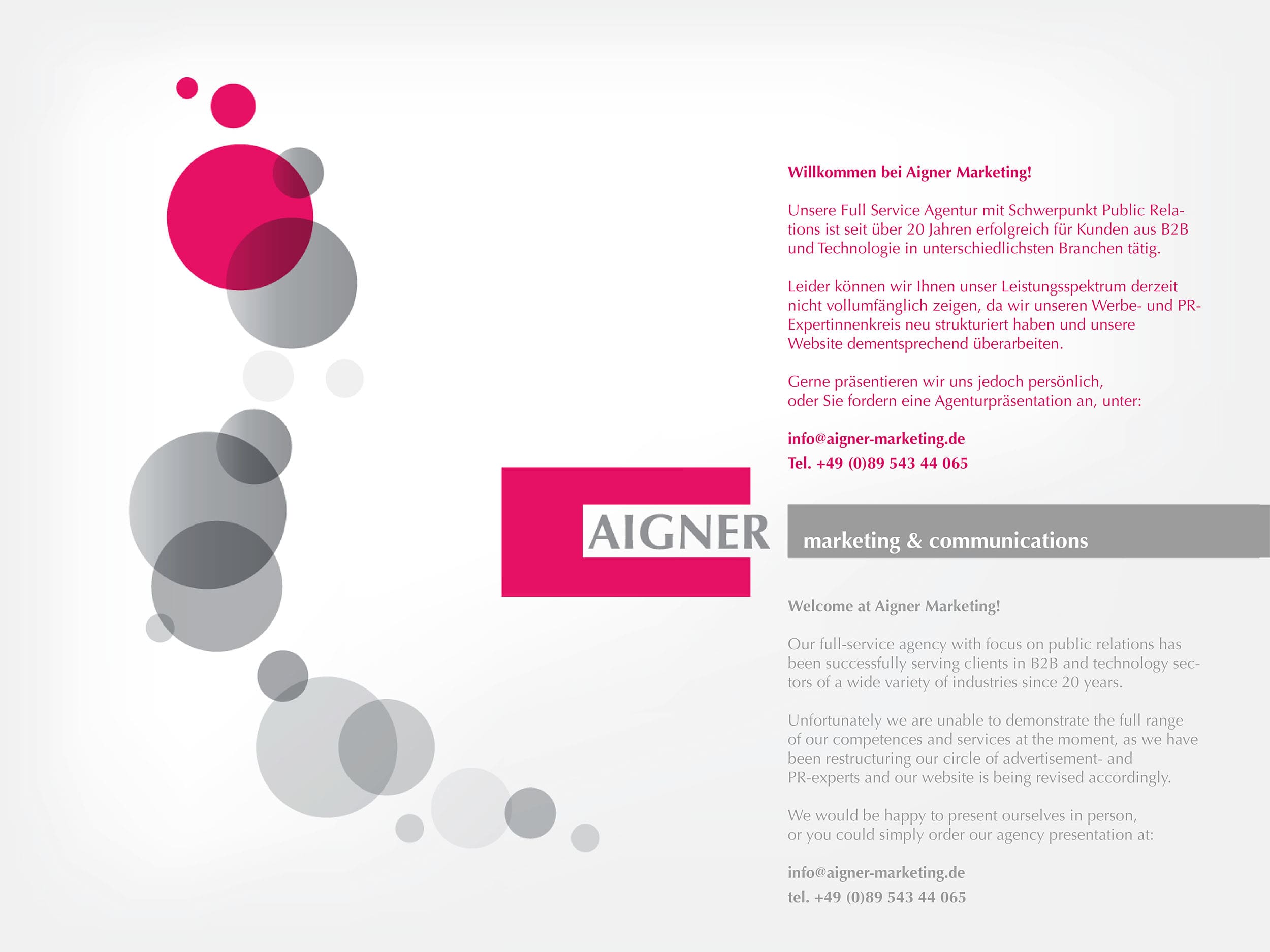 Willkommen bei Aigner Marketing!

Unsere Full Service Agentur mit Schwerpunkt Public Relations ist seit über 20 Jahren erfolgreich für Kunden aus B2B und Technologie in unterschiedlichsten Branchen tätig.

Leider können wir Ihnen unser Leistungsspektrum derzeit nicht vollumfänglich zeigen, da wir unseren Werbe- und PR-Expertinnenkreis neu strukturiert haben und unsere Website dementsprechend überarbeiten.

Gerne präsentieren wir uns jedoch persönlich, oder Sie fordern eine Agenturpräsentation an, unter:

info@aigner-marketing.de
Tel. +49 (0)89 543 44 065

AIGNER

marketing & communications

Welcome at Aigner Marketing!

Our full-service agency with focus on public relations has been successfully serving clients in B2B and technology sectors of a wide variety of industries since 20 years.

Unfortunately we are unable to demonstrate the full range of our competences and services at the moment, as we have been restructuring our circle of advertisement- and PR-experts and our website is being revised accordingly.

We would be happy to present ourselves in person, or you could simply order our agency presentation at:

info@aigner-marketing.de
tel. +49 (0)89 543 44 065